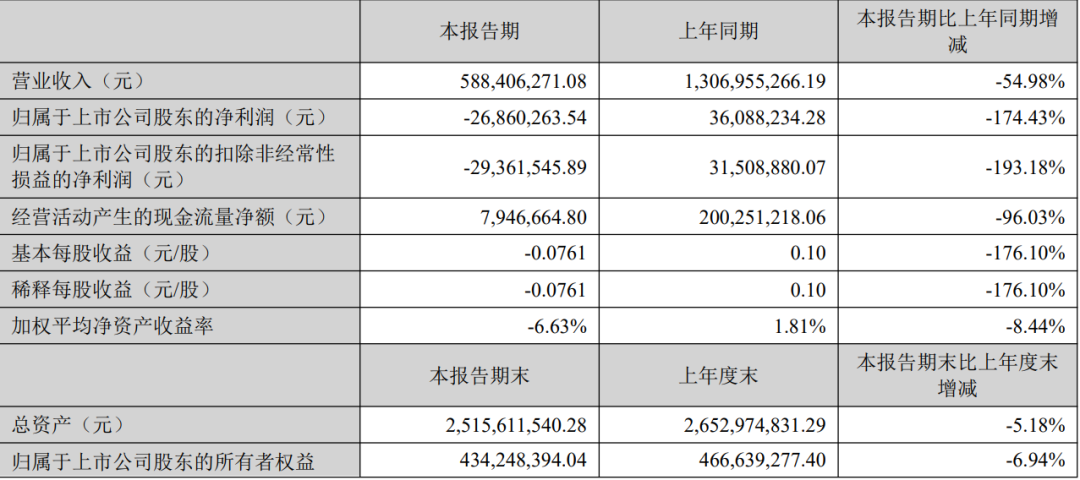 |  | 本报告期 | 上年同期 | 本报告期比上年同期增减 |
|---|---|---|---|
| 营业收入（元） | 588,406,271.08 | 1,306,955,266.19 | -54.98% |
| 归属于上市公司股东的净利润（元） | -26,860,263.54 | 36,088,234.28 | -174.43% |
| 归属于上市公司股东的扣除非经常性损益的净利润（元） | -29,361,545.89 | 31,508,880.07 | -193.18% |
| 经营活动产生的现金流量净额（元） | 7,946,664.80 | 200,251,218.06 | -96.03% |
| 基本每股收益（元/股） | -0.0761 | 0.10 | -176.10% |
| 稀释每股收益（元/股） | -0.0761 | 0.10 | -176.10% |
| 加权平均净资产收益率 | -6.63% | 1.81% | -8.44% |
|  | 本报告期末 | 上年度末 | 本报告期末比上年度末增减 |
| 总资产（元） | 2,515,611,540.28 | 2,652,974,831.29 | -5.18% |
| 归属于上市公司股东的所有者权益 | 434,248,394.04 | 466,639,277.40 | -6.94% |